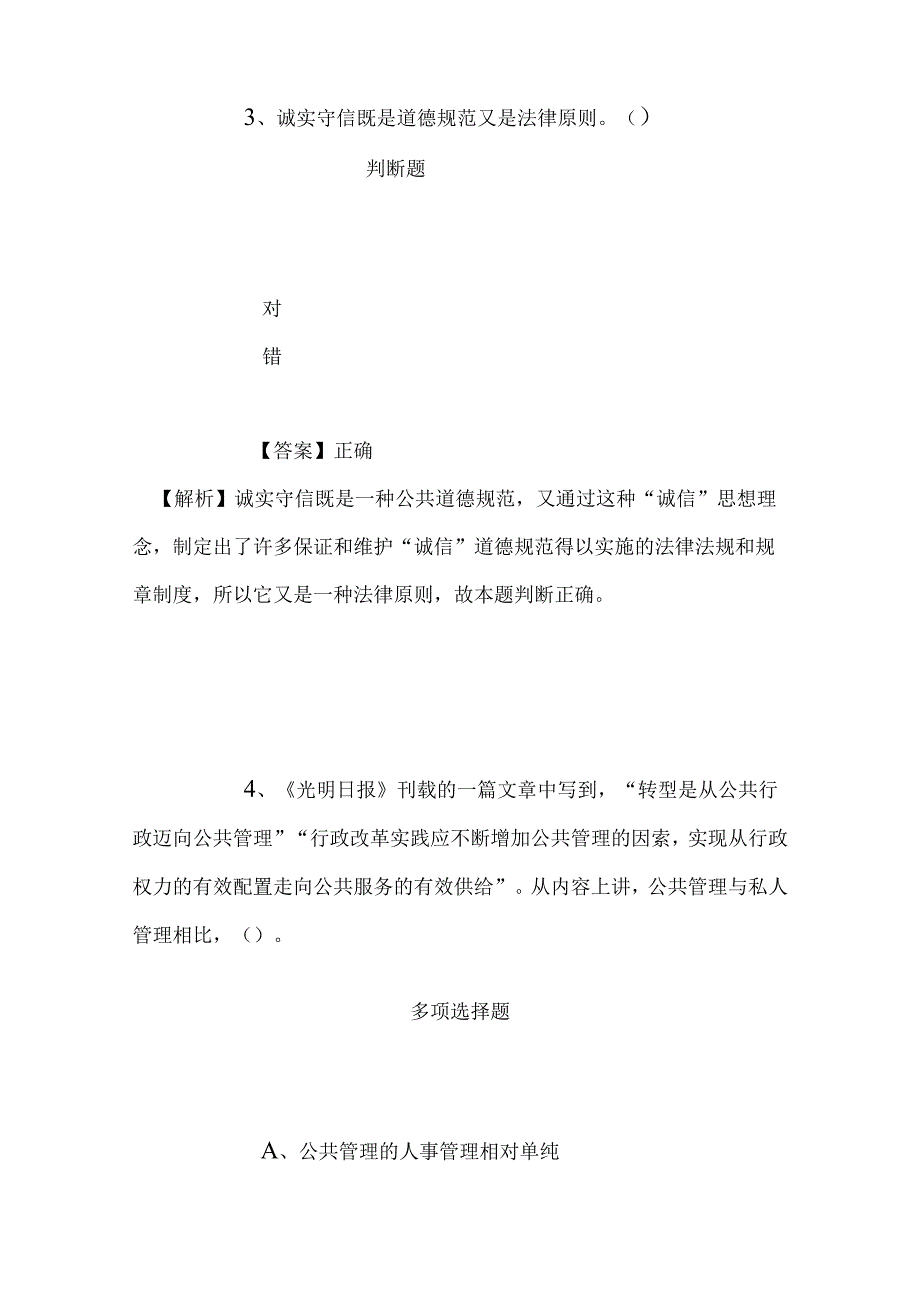 3、诚实守信既是道德规范又是法律原则。（）

判断题

对

错

【答案】正确

【解析】诚实守信既是一种公共道德规范，又通过这种“诚信”思想理念，制定出了许多保证和维护“诚信”道德规范得以实施的法律法规和规章制度，所以它又是一种法律原则，故本题判断正确。

4、《光明日报》刊载的一篇文章中写到，“转型是从公共行政迈向公共管理”“行政改革实践应不断增加公共管理的因素，实现从行政权力的有效配置走向公共服务的有效供给”。从内容上讲，公共管理与私人管理相比，（）。

多项选择题

A、公共管理的人事管理相对单纯